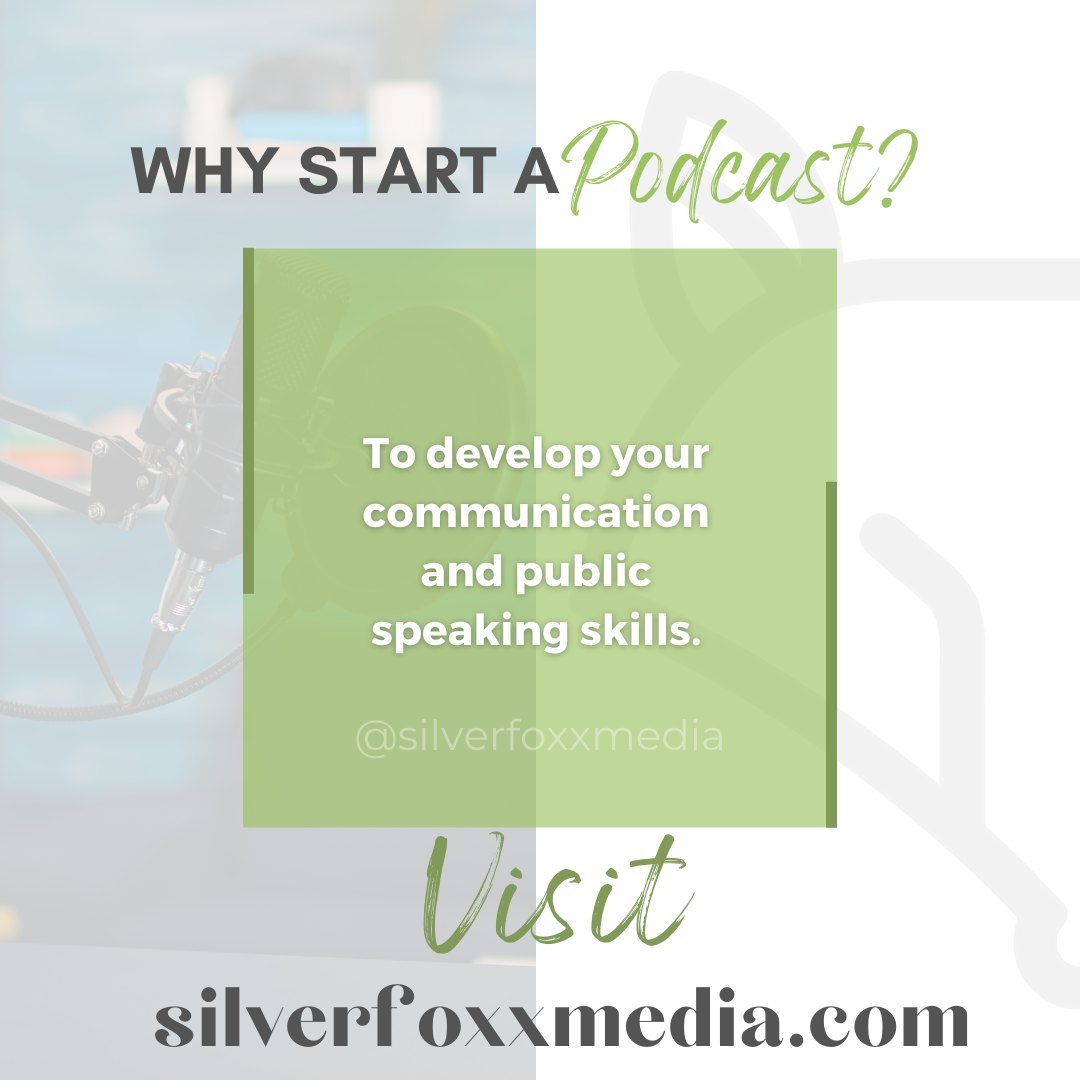 WHY START A Podcast?

To develop your communication and public speaking skills.

@silverfoxxmedia

Visit

silverfoxxmedia.com